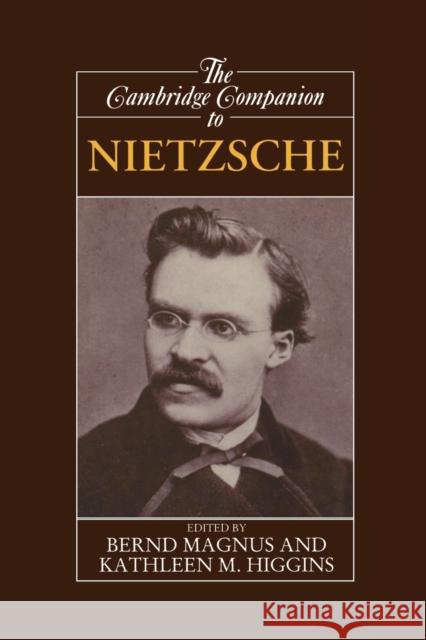 The Cambridge Companion to

NIETZSCHE

EDITED BY
BERND MAGNUS AND
KATHLEEN M. HIGGINS